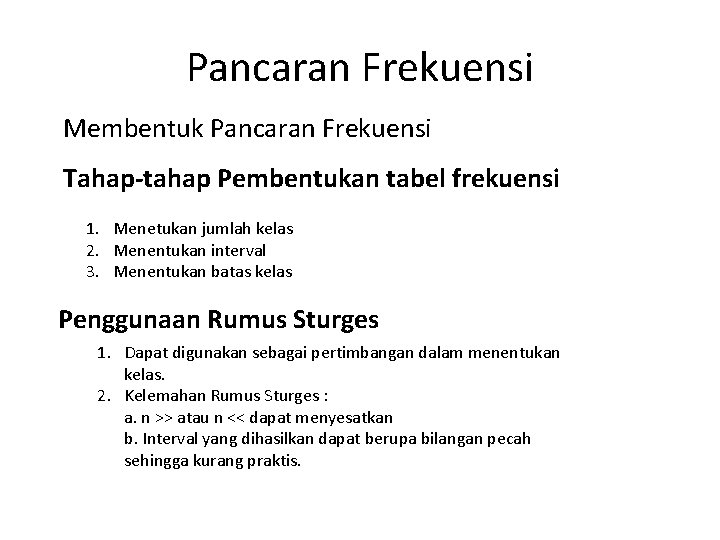 Pancaran Frekuensi

Membentuk Pancaran Frekuensi

Tahap-tahap Pembentukan tabel frekuensi

1. Menetukan jumlah kelas
2. Menentukan interval
3. Menentukan batas kelas

Penggunaan Rumus Sturges

1. Dapat digunakan sebagai pertimbangan dalam menentukan kelas.
2. Kelemahan Rumus Sturges :
a. n >> atau n << dapat menyesatkan
b. Interval yang dihasilkan dapat berupa bilangan pecah sehingga kurang praktis.